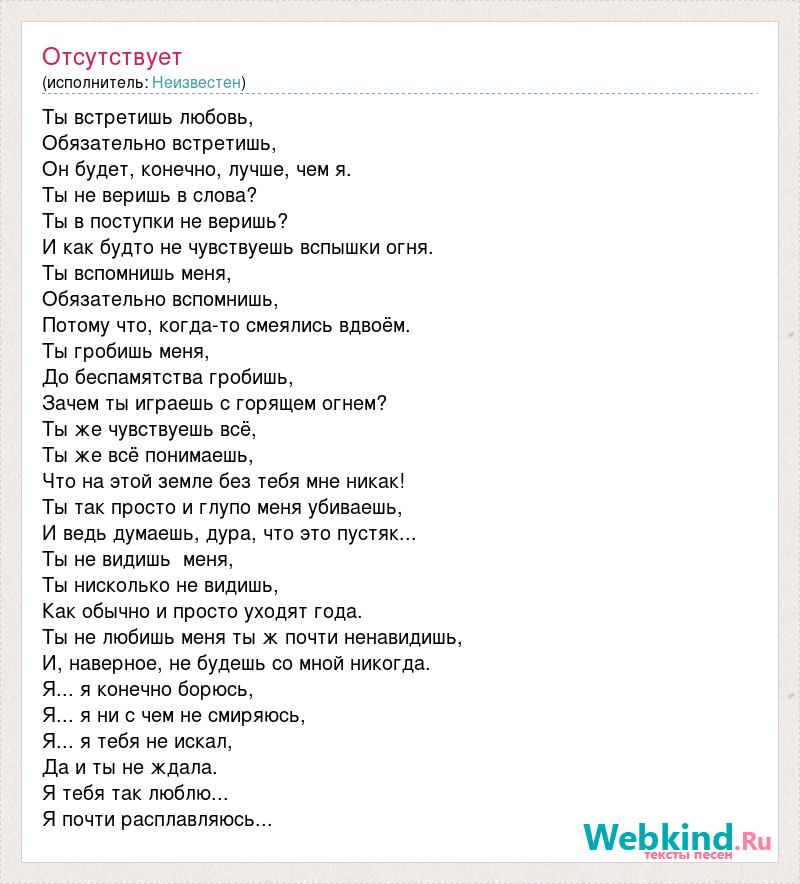 Отсутствует
(исполнитель: Неизвестен)

Ты встретишь любовь,
Обязательно встретишь,
Он будет, конечно, лучше, чем я.
Ты не веришь в слова?
Ты в поступки не веришь?
И как будто не чувствуешь вспышки огня.
Ты вспомнишь меня,
Обязательно вспомнишь,
Потому что, когда-то смеялись вдвоём.
Ты гробишь меня,
До беспамятства гробишь,
Зачем ты играешь с горящем огнем?
Ты же чувствуешь всё,
Ты же всё понимаешь,
Что на этой земле без тебя мне никак!
Ты так просто и глупо меня убиваешь,
И ведь думаешь, дура, что это пустяк...
Ты не видишь меня,
Ты нисколько не видишь,
Как обычно и просто уходят года.
Ты не любишь меня ты ж почти ненавидишь,
И, наверное, не будешь со мной никогда.
Я... я конечно борюсь,
Я... я ни с чем не смиряюсь,
Я... я тебя не искал,
Да и ты не ждала.
Я тебя так люблю...
Я почти расплавляюсь...

Webkind.Ru
тексты песен